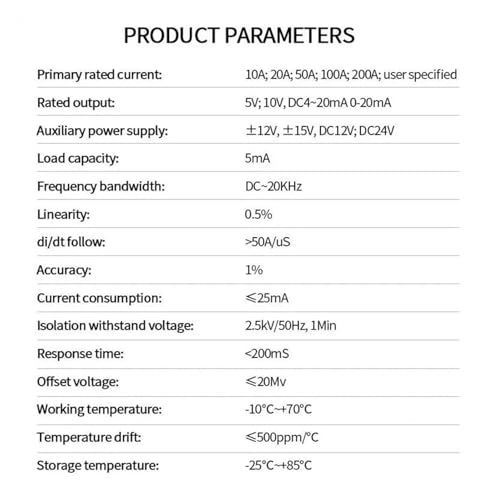 PRODUCT PARAMETERS

Primary rated current: 10A; 20A; 50A; 100A; 200A; user specified

Rated output: 5V; 10V, DC4~20mA 0-20mA

Auxiliary power supply: ±12V, ±15V, DC12V; DC24V

Load capacity: 5mA

Frequency bandwidth: DC~20KHz

Linearity: 0.5%

di/dt follow: >50A/uS

Accuracy: 1%

Current consumption: ≤25mA

Isolation withstand voltage: 2.5kV/50Hz, 1Min

Response time: <200mS

Offset voltage: ≤20Mv

Working temperature: -10°C~+70°C

Temperature drift: ≤500ppm/°C

Storage temperature: -25°C~+85°C